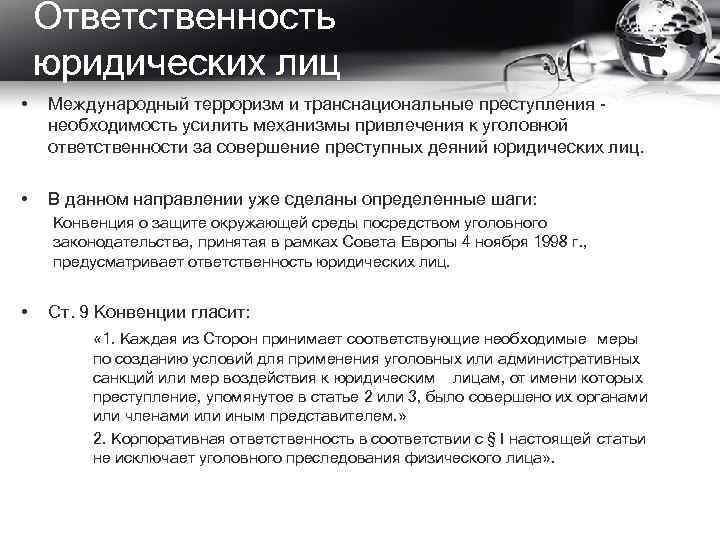 Ответственность юридических лиц

• Международный терроризм и транснациональные преступления - необходимость усилить механизмы привлечения к уголовной ответственности за совершение преступных деяний юридических лиц.

• В данном направлении уже сделаны определенные шаги:
Конвенция о защите окружающей среды посредством уголовного законодательства, принятая в рамках Совета Европы 4 ноября 1998 г., предусматривает ответственность юридических лиц.

• Ст. 9 Конвенции гласит:
«1. Каждая из Сторон принимает соответствующие необходимые меры по созданию условий для применения уголовных или административных санкций или мер воздействия к юридическим лицам, от имени которых преступление, упомянутое в статье 2 или 3, было совершено их органами или членами или иным представителем.»
2. Корпоративная ответственность в соответствии с § I настоящей статьи не исключает уголовного преследования физического лица».